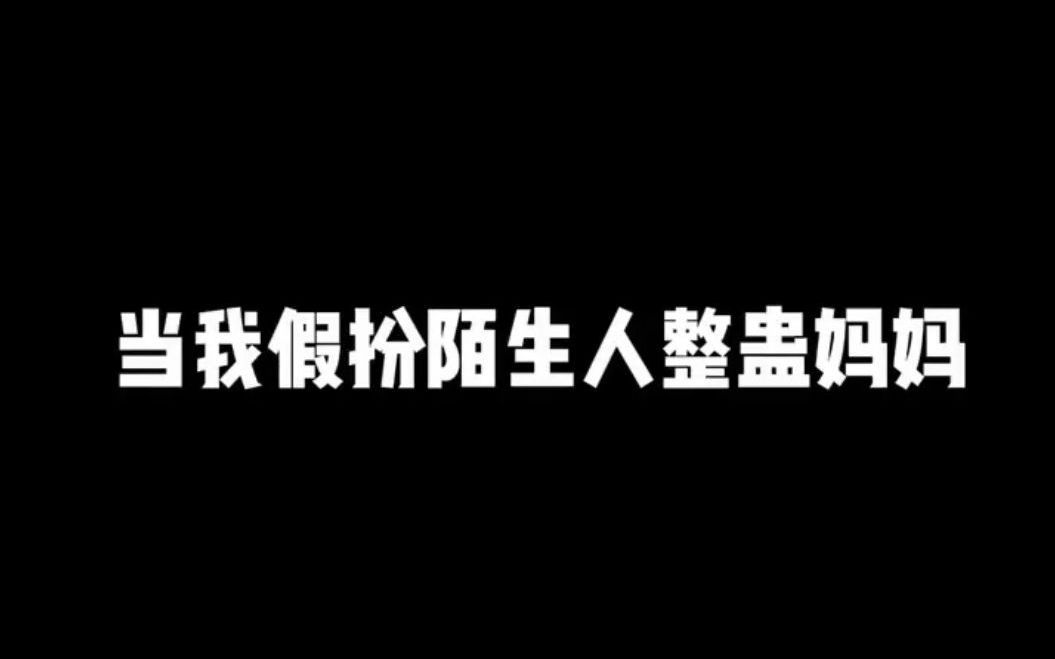 当我假扮陌生人整蛊妈妈